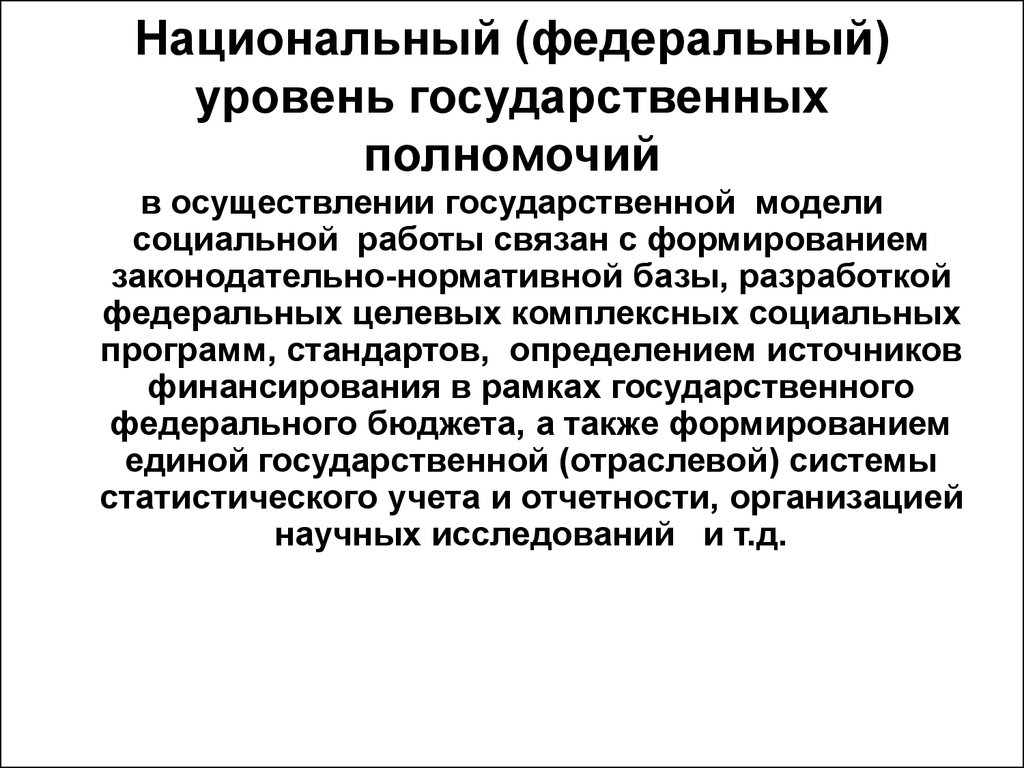 Национальный (федеральный) уровень государственных полномочий

в осуществлении государственной модели социальной работы связан с формированием законодательно-нормативной базы, разработкой федеральных целевых комплексных социальных программ, стандартов, определением источников финансирования в рамках государственного федерального бюджета, а также формированием единой государственной (отраслевой) системы статистического учета и отчетности, организацией научных исследований и т.д.